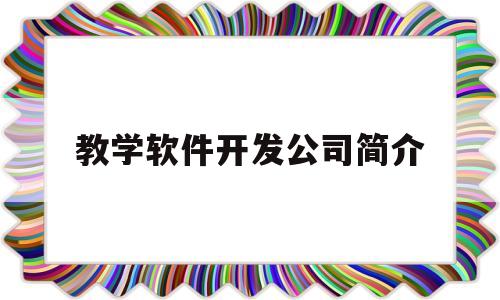 教学软件开发公司简介